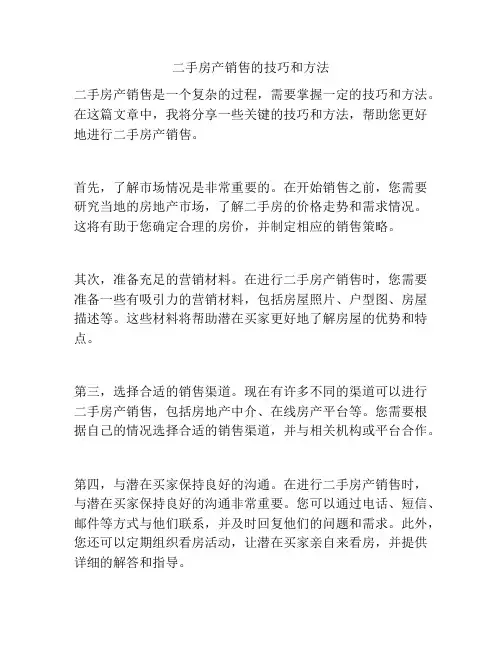 二手房产销售的技巧和方法

二手房产销售是一个复杂的过程，需要掌握一定的技巧和方法。在这篇文章中，我将分享一些关键的技巧和方法，帮助您更好地进行二手房产销售。

首先，了解市场情况是非常重要的。在开始销售之前，您需要研究当地的房地产市场，了解二手房的价格走势和需求情况。这将有助于您确定合理的房价，并制定相应的销售策略。

其次，准备充足的营销材料。在进行二手房产销售时，您需要准备一些有吸引力的营销材料，包括房屋照片、户型图、房屋描述等。这些材料将帮助潜在买家更好地了解房屋的优势和特点。

第三，选择合适的销售渠道。现在有许多不同的渠道可以进行二手房产销售，包括房地产中介、在线房产平台等。您需要根据自己的情况选择合适的销售渠道，并与相关机构或平台合作。

第四，与潜在买家保持良好的沟通。在进行二手房产销售时，与潜在买家保持良好的沟通非常重要。您可以通过电话、短信、邮件等方式与他们联系，并及时回复他们的问题和需求。此外，您还可以定期组织看房活动，让潜在买家亲自来看房，并提供详细的解答和指导。